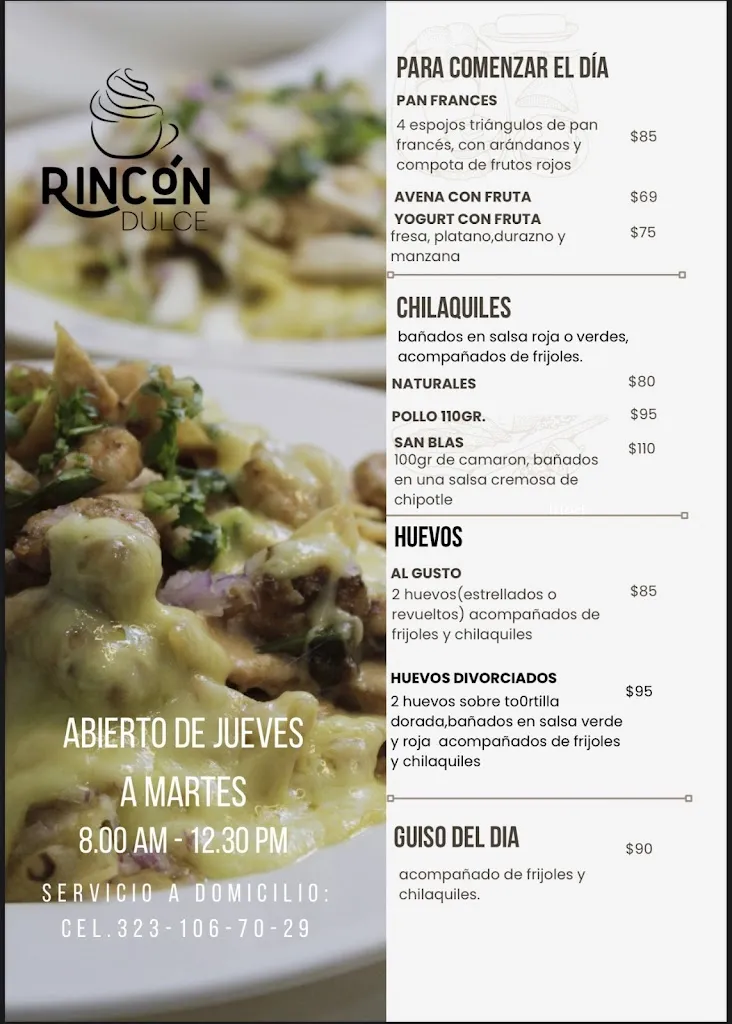 RINCÓN
DULCE

ABIERTO DE JUEVES A MARTES
8.00 AM - 12.30 PM

SERVICIO A DOMICILIO:
CEL.323-106-70-29

PARA COMENZAR EL DÍA

PAN FRANCES
4 espojos triángulos de pan francés, con arándanos y compota de frutos rojos $85

AVENA CON FRUTA $69

YOGURT CON FRUTA
fresa, platano,durazno y manzana $75

CHILAQUILES
bañados en salsa roja o verdes, acompañados de frijoles.

NATURALES $80

POLLO 110GR. $95

SAN BLAS
100gr de camaron, bañados en una salsa cremosa de chipotle $110

HUEVOS

AL GUSTO
2 huevos(estrellados o revueltos) acompañados de frijoles y chilaquiles $85

HUEVOS DIVORCIADOS
2 huevos sobre to0rtilla dorada,bañados en salsa verde y roja acompañados de frijoles y chilaquiles $95

GUISO DEL DIA $90
acompañado de frijoles y chilaquiles.